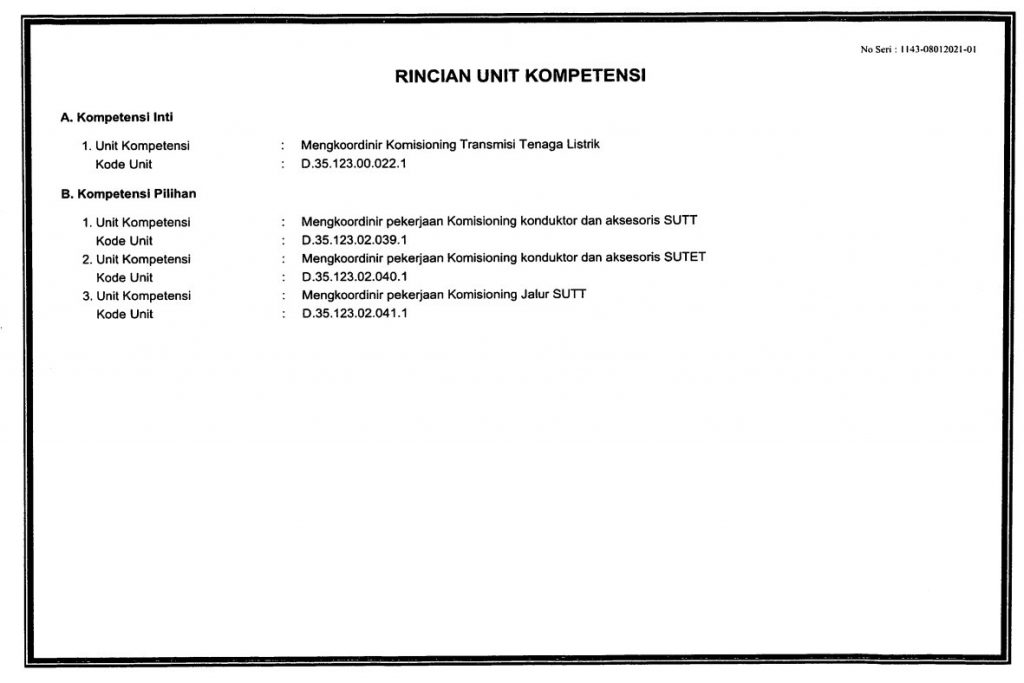 No Seri : 1143-08012021-01

RINCIAN UNIT KOMPETENSI

A. Kompetensi Inti

1. Unit Kompetensi : Mengkoordinir Komisioning Transmisi Tenaga Listrik
Kode Unit : D.35.123.00.022.1

B. Kompetensi Pilihan

1. Unit Kompetensi : Mengkoordinir pekerjaan Komisioning konduktor dan aksesoris SUTT
Kode Unit : D.35.123.02.039.1
2. Unit Kompetensi : Mengkoordinir pekerjaan Komisioning konduktor dan aksesoris SUTET
Kode Unit : D.35.123.02.040.1
3. Unit Kompetensi : Mengkoordinir pekerjaan Komisioning Jalur SUTT
Kode Unit : D.35.123.02.041.1